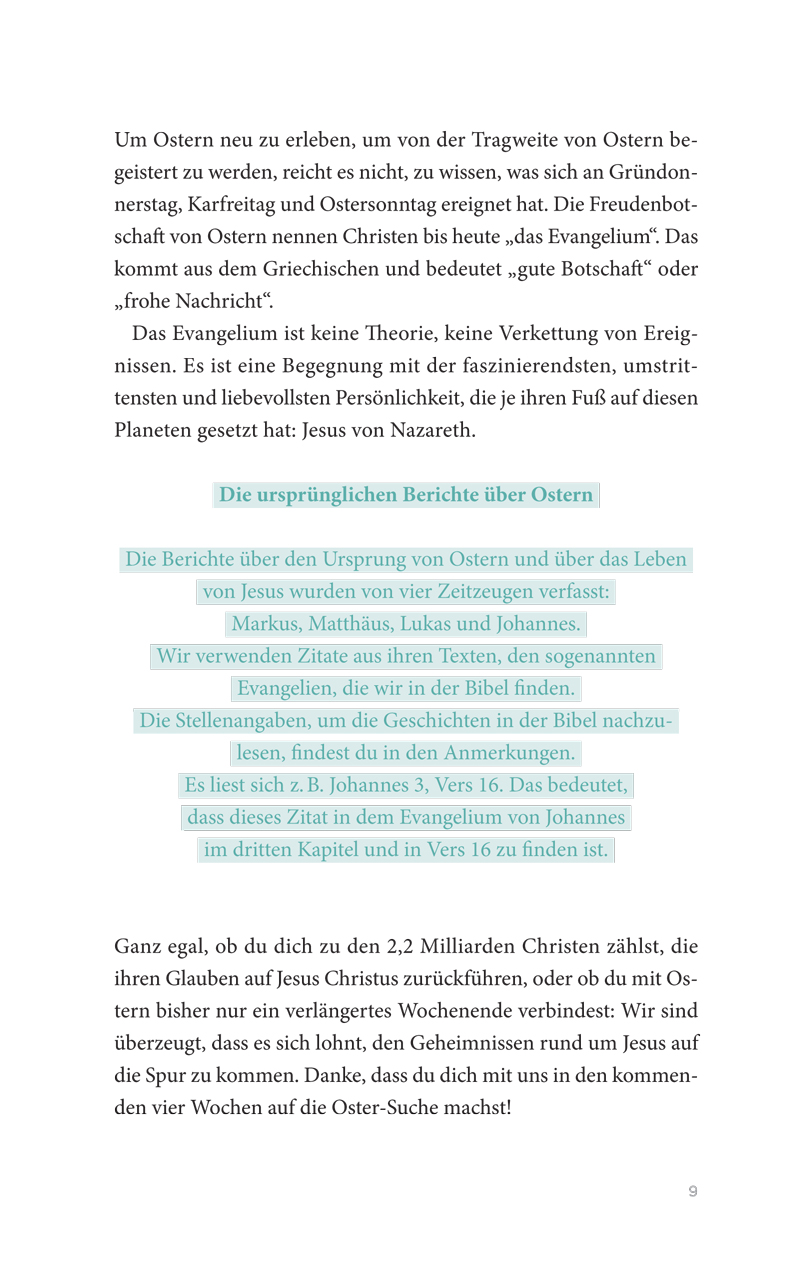 Um Ostern neu zu erleben, um von der Tragweite von Ostern begeistert zu werden, reicht es nicht, zu wissen, was sich an Gründonnerstag, Karfreitag und Ostersonntag ereignet hat. Die Freudenbotschaft von Ostern nennen Christen bis heute „das Evangelium“. Das kommt aus dem Griechischen und bedeutet „gute Botschaft“ oder „frohe Nachricht“.

Das Evangelium ist keine Theorie, keine Verkettung von Ereignissen. Es ist eine Begegnung mit der faszinierendsten, umstrittensten und liebevollsten Persönlichkeit, die je ihren Fuß auf diesen Planeten gesetzt hat: Jesus von Nazareth.

Die ursprünglichen Berichte über Ostern

Die Berichte über den Ursprung von Ostern und über das Leben von Jesus wurden von vier Zeitzeugen verfasst: Markus, Matthäus, Lukas und Johannes. Wir verwenden Zitate aus ihren Texten, den sogenannten Evangelien, die wir in der Bibel finden. Die Stellenangaben, um die Geschichten in der Bibel nachzulesen, findest du in den Anmerkungen. Es liest sich z. B. Johannes 3, Vers 16. Das bedeutet, dass dieses Zitat in dem Evangelium von Johannes im dritten Kapitel und in Vers 16 zu finden ist.

Ganz egal, ob du dich zu den 2,2 Milliarden Christen zählst, die ihren Glauben auf Jesus Christus zurückführen, oder ob du mit Ostern bisher nur ein verlängertes Wochenende verbindest: Wir sind überzeugt, dass es sich lohnt, den Geheimnissen rund um Jesus auf die Spur zu kommen. Danke, dass du dich mit uns in den kommenden vier Wochen auf die Oster-Suche machst!

9